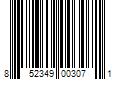 8 52349 00307 1